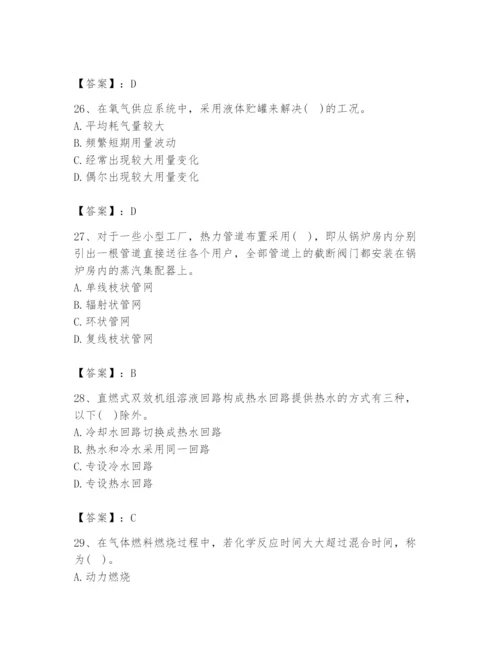 【答案】：D

26、在氧气供应系统中，采用液体贮罐来解决(　)的工况。
A. 平均耗气量较大
B. 频繁短期用量波动
C. 经常出现较大用量变化
D. 偶尔出现较大用量变化

【答案】：D

27、对于一些小型工厂，热力管道布置采用(　)，即从锅炉房内分别引出一根管道直接送往各个用户，全部管道上的截断阀门都安装在锅炉房内的蒸汽集配器上。
A. 单线枝状管网
B. 辐射状管网
C. 环状管网
D. 复线枝状管网

【答案】：B

28、直燃式双效机组溶液回路构成热水回路提供热水的方式有三种，以下(　)除外。
A. 冷却水回路切换成热水回路
B. 热水和冷水采用同一回路
C. 专设冷水回路
D. 专设热水回路

【答案】：C

29、在气体燃料燃烧过程中，若化学反应时间大大超过混合时间，称为(　)。
A. 动力燃烧